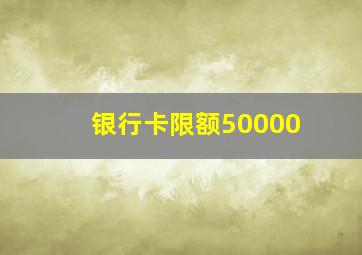 银行卡限额50000